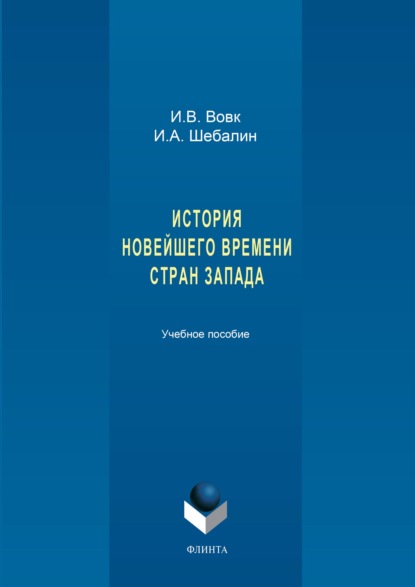 И.В. Вовк
И.А. Шебалин

ИСТОРИЯ
НОВЕЙШЕГО ВРЕМЕНИ
СТРАН ЗАПАДА

Учебное пособие

ФЛИНТА